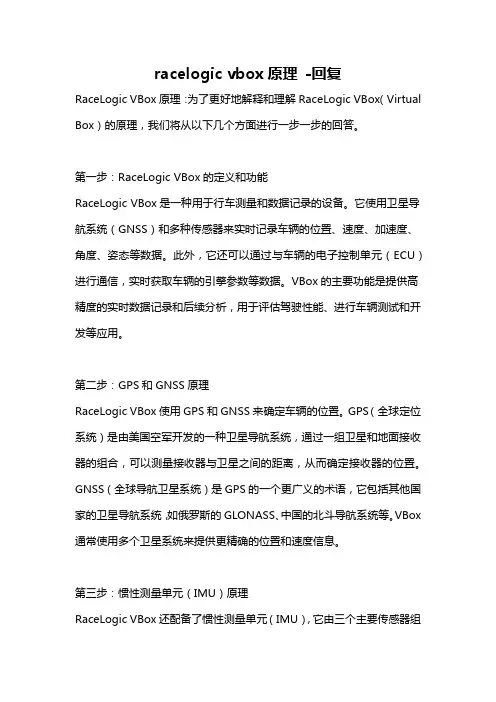 racelogic vbox 原理 -回复

RaceLogic VBox 原理：为了更好地解释和理解 RaceLogic VBox（Virtual Box）的原理，我们将从以下几个方面进行一步一步的回答。

第一步：RaceLogic VBox 的定义和功能

RaceLogic VBox 是一种用于行车测量和数据记录的设备。它使用卫星导航系统（GNSS）和多种传感器来实时记录车辆的位置、速度、加速度、角度、姿态等数据。此外，它还可以通过与车辆的电子控制单元（ECU）进行通信，实时获取车辆的引擎参数等数据。VBox 的主要功能是提供高精度的实时数据记录和后续分析，用于评估驾驶性能、进行车辆测试和开发等应用。

第二步：GPS 和 GNSS 原理

RaceLogic VBox 使用 GPS 和 GNSS 来确定车辆的位置。GPS（全球定位系统）是由美国空军开发的一种卫星导航系统，通过一组卫星和地面接收器的组合，可以测量接收器与卫星之间的距离，从而确定接收器的位置。GNSS（全球导航卫星系统）是 GPS 的一个更广义的术语，它包括其他国家的卫星导航系统，如俄罗斯的 GLONASS、中国的北斗导航系统等。VBox 通常使用多个卫星系统来提供更精确的位置和速度信息。

第三步：惯性测量单元（IMU）原理

RaceLogic VBox 还配备了惯性测量单元（IMU），它由三个主要传感器组